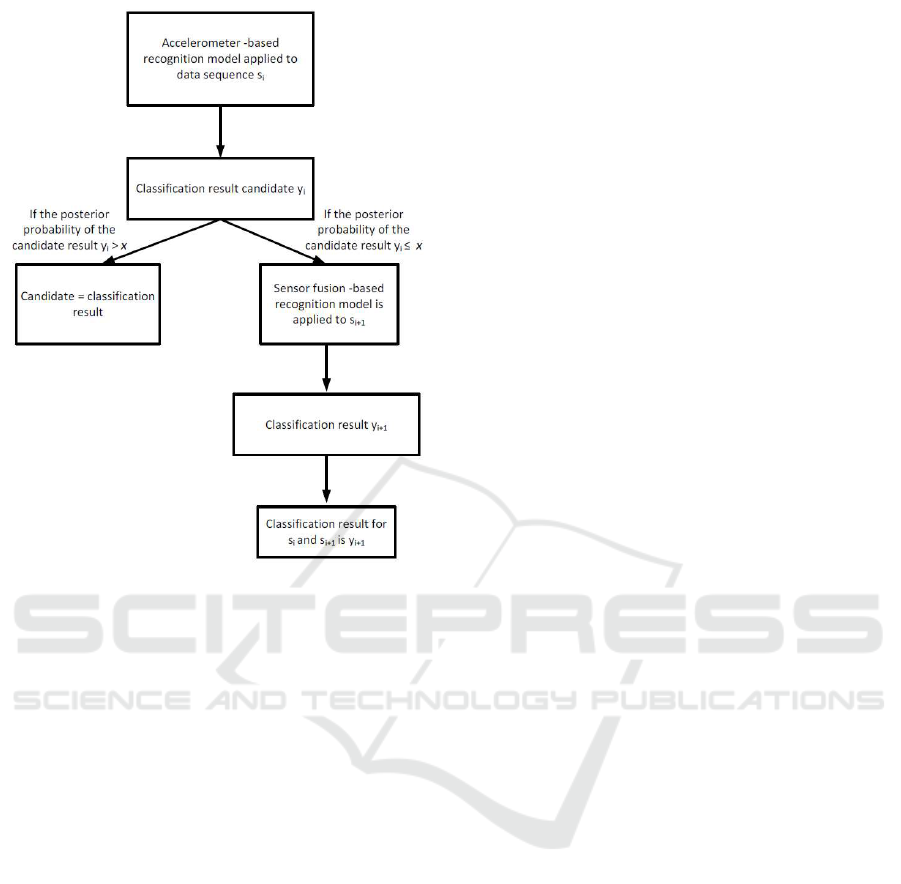 Accelerometer -based recognition model applied to data sequence $s_i$

Classification result candidate $y_i$

If the posterior probability of the candidate result $y_i > x$

If the posterior probability of the candidate result $y_i \leq x$

Candidate = classification result

Sensor fusion -based recognition model is applied to $s_{i+1}$

Classification result $y_{i+1}$

Classification result for $s_i$ and $s_{i+1}$ is $y_{i+1}$

SCITEPRESS
SCIENCE AND TECHNOLOGY PUBLICATIONS